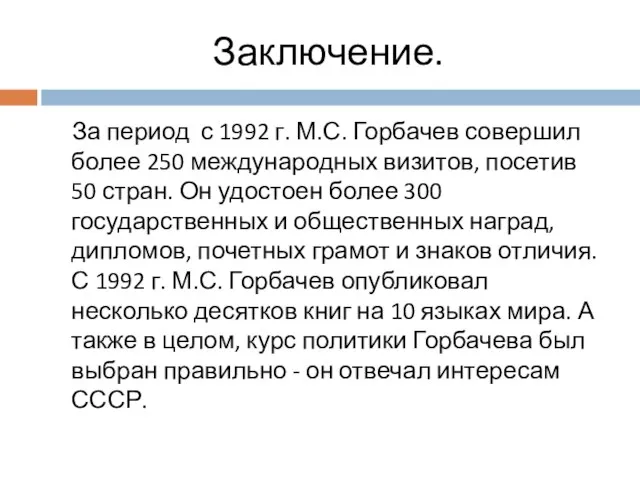 Заключение.

За период с 1992 г. М.С. Горбачев совершил более 250 международных визитов, посетив 50 стран. Он удостоен более 300 государственных и общественных наград, дипломов, почетных грамот и знаков отличия. С 1992 г. М.С. Горбачев опубликовал несколько десятков книг на 10 языках мира. А также в целом, курс политики Горбачева был выбран правильно - он отвечал интересам СССР.